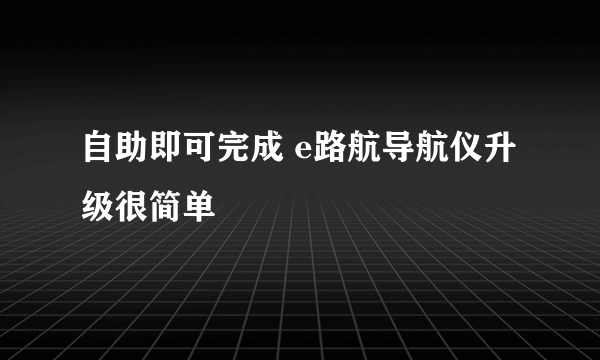 自助即可完成 e路航导航仪升级很简单